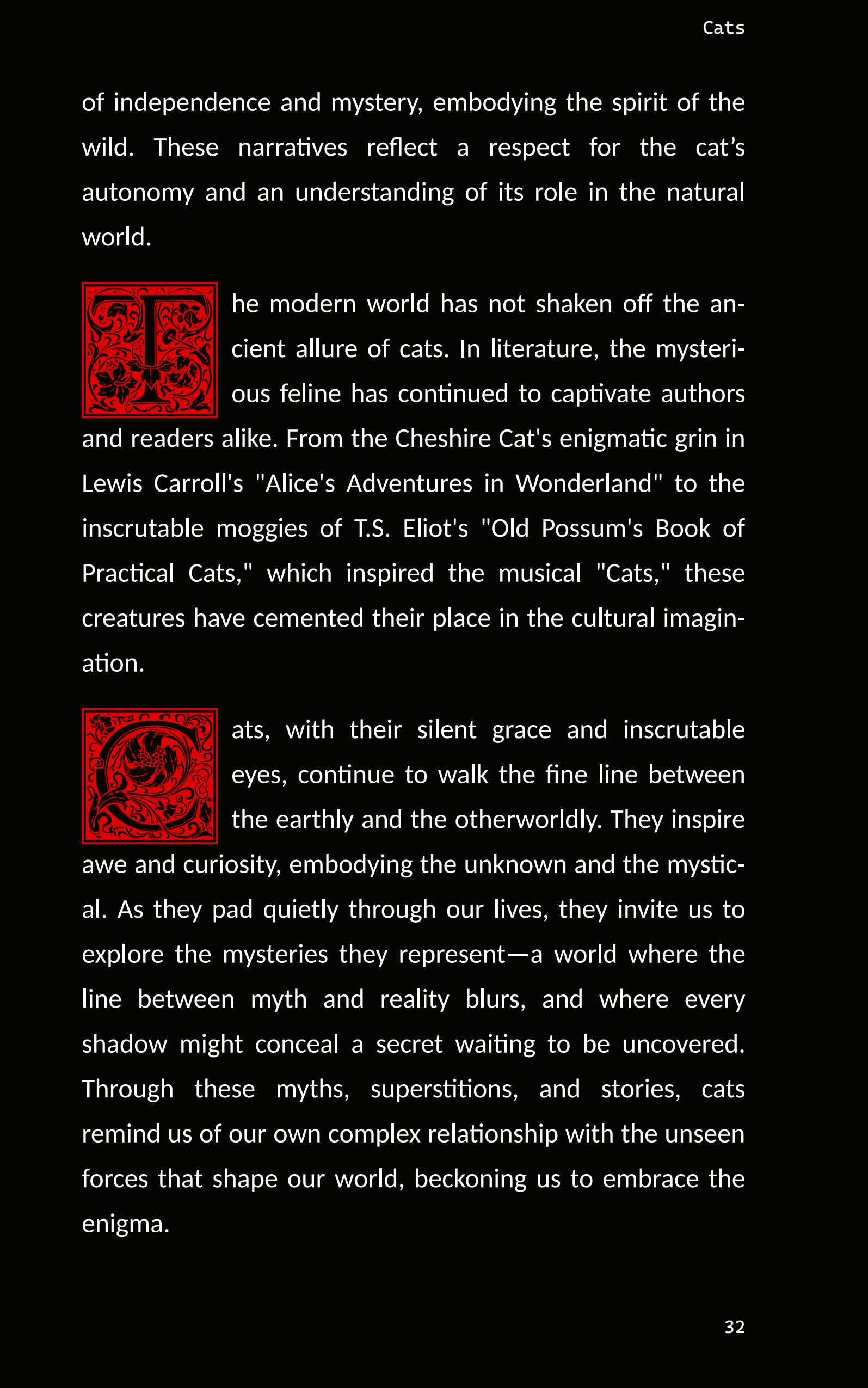 Cats

of independence and mystery, embodying the spirit of the wild. These narratives reflect a respect for the cat's autonomy and an understanding of its role in the natural world.

The modern world has not shaken off the ancient allure of cats. In literature, the mysterious feline has continued to captivate authors and readers alike. From the Cheshire Cat's enigmatic grin in Lewis Carroll's "Alice's Adventures in Wonderland" to the inscrutable moggies of T.S. Eliot's "Old Possum's Book of Practical Cats," which inspired the musical "Cats," these creatures have cemented their place in the cultural imagination.

Cats, with their silent grace and inscrutable eyes, continue to walk the fine line between the earthly and the otherworldly. They inspire awe and curiosity, embodying the unknown and the mystical. As they pad quietly through our lives, they invite us to explore the mysteries they represent—a world where the line between myth and reality blurs, and where every shadow might conceal a secret waiting to be uncovered. Through these myths, superstitions, and stories, cats remind us of our own complex relationship with the unseen forces that shape our world, beckoning us to embrace the enigma.

32